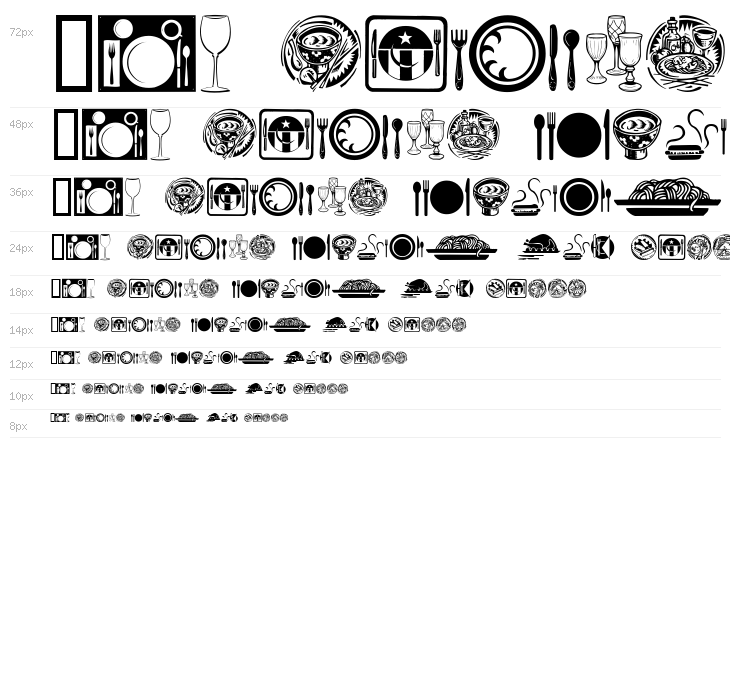 72px

48px

36px

24px

18px

14px

12px

10px

8px